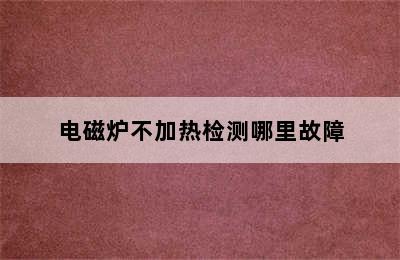 电磁炉不加热检测哪里故障